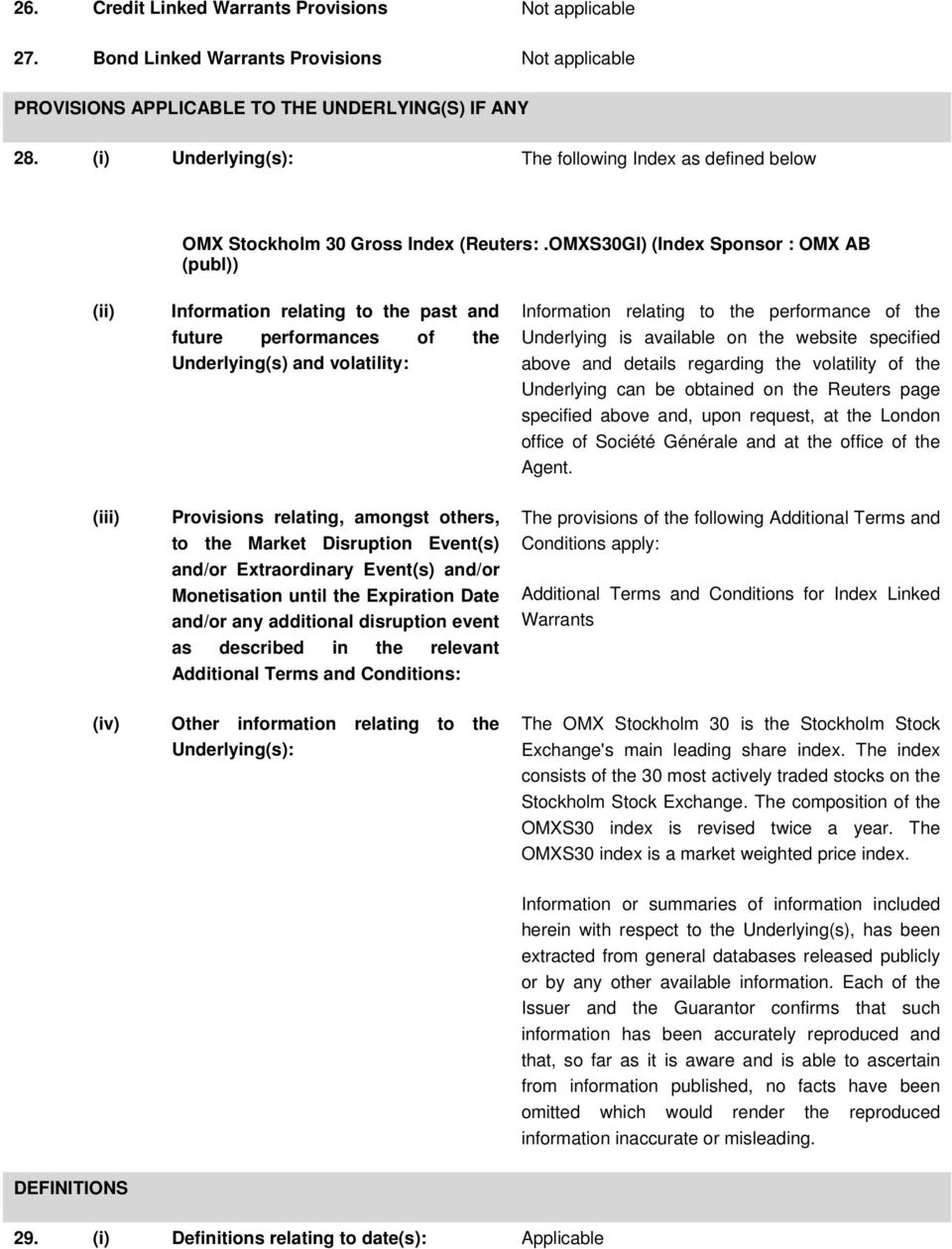 26. Credit Linked Warrants Provisions Not applicable

27. Bond Linked Warrants Provisions Not applicable

PROVISIONS APPLICABLE TO THE UNDERLYING(S) IF ANY

28. (i) Underlying(s): The following Index as defined below

OMX Stockholm 30 Gross Index (Reuters: .OMXS30GI) (Index Sponsor : OMX AB (publ))

(ii) Information relating to the past and future performances of the Underlying(s) and volatility:

Information relating to the performance of the Underlying is available on the website specified above and details regarding the volatility of the Underlying can be obtained on the Reuters page specified above and, upon request, at the London office of Société Générale and at the office of the Agent.

(iii) Provisions relating, amongst others, to the Market Disruption Event(s) and/or Extraordinary Event(s) and/or Monetisation until the Expiration Date and/or any additional disruption event as described in the relevant Additional Terms and Conditions:

The provisions of the following Additional Terms and Conditions apply:

Additional Terms and Conditions for Index Linked Warrants

(iv) Other information relating to the Underlying(s):

The OMX Stockholm 30 is the Stockholm Stock Exchange's main leading share index. The index consists of the 30 most actively traded stocks on the Stockholm Stock Exchange. The composition of the OMXS30 index is revised twice a year. The OMXS30 index is a market weighted price index.

Information or summaries of information included herein with respect to the Underlying(s), has been extracted from general databases released publicly or by any other available information. Each of the Issuer and the Guarantor confirms that such information has been accurately reproduced and that, so far as it is aware and is able to ascertain from information published, no facts have been omitted which would render the reproduced information inaccurate or misleading.

DEFINITIONS

29. (i) Definitions relating to date(s): Applicable